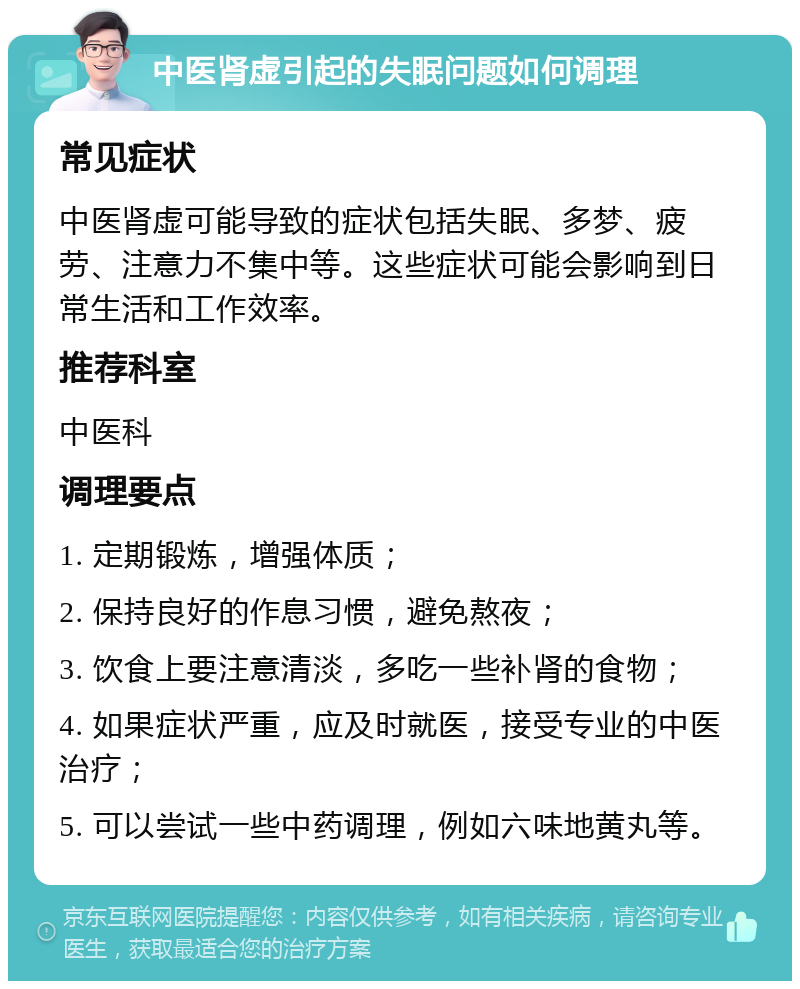 中医肾虚引起的失眠问题如何调理

常见症状

中医肾虚可能导致的症状包括失眠、多梦、疲劳、注意力不集中等。这些症状可能会影响到日常生活和工作效率。

推荐科室

中医科

调理要点

1. 定期锻炼，增强体质；

2. 保持良好的作息习惯，避免熬夜；

3. 饮食上要注意清淡，多吃一些补肾的食物；

4. 如果症状严重，应及时就医，接受专业的中医治疗；

5. 可以尝试一些中药调理，例如六味地黄丸等。

京东互联网医院提醒您：内容仅供参考，如有相关疾病，请咨询专业医生，获取最适合您的治疗方案